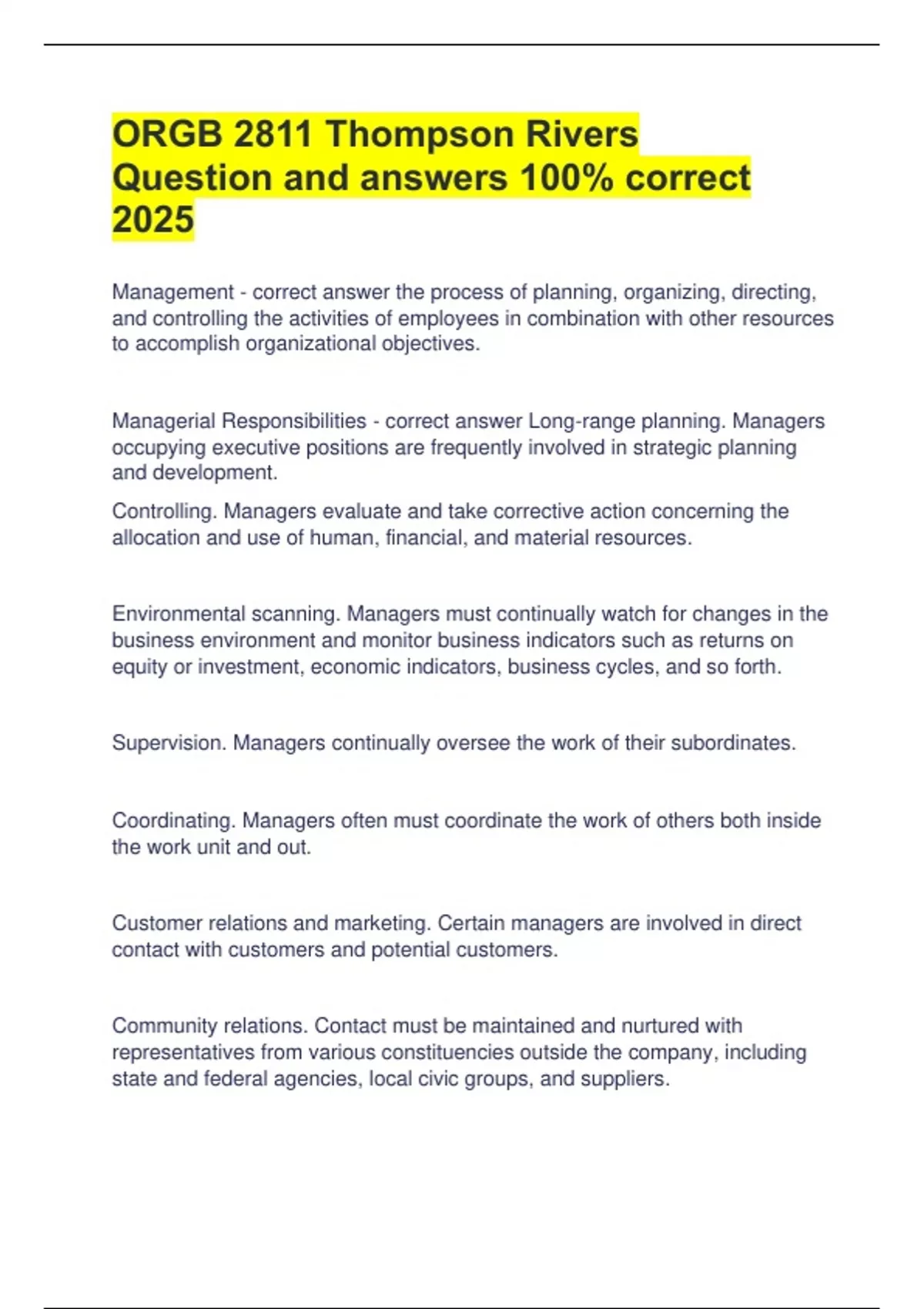 ORGB 2811 Thompson Rivers Question and answers 100% correct 2025

Management - correct answer the process of planning, organizing, directing, and controlling the activities of employees in combination with other resources to accomplish organizational objectives.

Managerial Responsibilities - correct answer Long-range planning. Managers occupying executive positions are frequently involved in strategic planning and development.

Controlling. Managers evaluate and take corrective action concerning the allocation and use of human, financial, and material resources.

Environmental scanning. Managers must continually watch for changes in the business environment and monitor business indicators such as returns on equity or investment, economic indicators, business cycles, and so forth.

Supervision. Managers continually oversee the work of their subordinates.

Coordinating. Managers often must coordinate the work of others both inside the work unit and out.

Customer relations and marketing. Certain managers are involved in direct contact with customers and potential customers.

Community relations. Contact must be maintained and nurtured with representatives from various constituencies outside the company, including state and federal agencies, local civic groups, and suppliers.